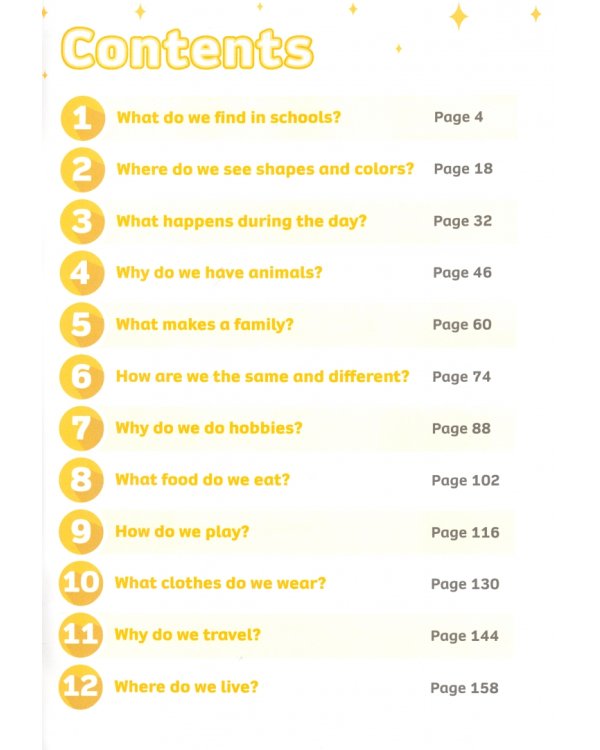 Contents

1 What do we find in schools? Page 4

2 Where do we see shapes and colors? Page 18

3 What happens during the day? Page 32

4 Why do we have animals? Page 46

5 What makes a family? Page 60

6 How are we the same and different? Page 74

7 Why do we do hobbies? Page 88

8 What food do we eat? Page 102

9 How do we play? Page 116

10 What clothes do we wear? Page 130

11 Why do we travel? Page 144

12 Where do we live? Page 158